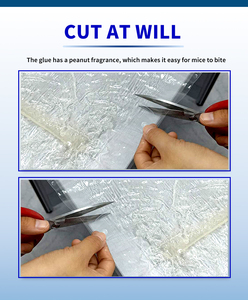 CUT AT WILL

The glue has a peanut fragrance, which makes it easy for mice to bite